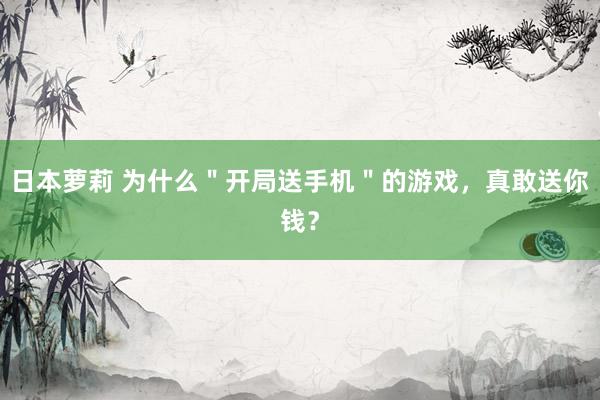 日本萝莉 为什么＂开局送手机＂的游戏，真敢送你钱？